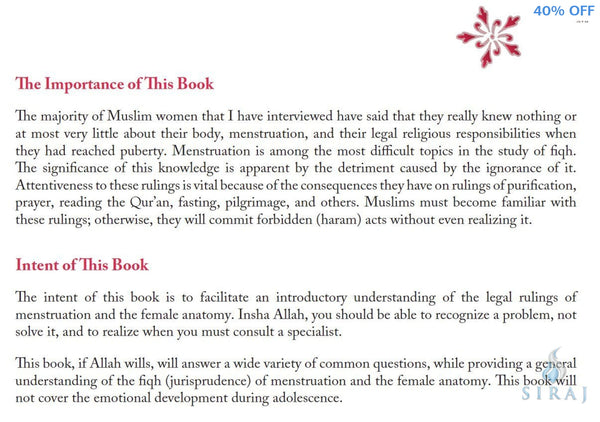 40% OFF

The Importance of This Book

The majority of Muslim women that I have interviewed have said that they really knew nothing or at most very little about their body, menstruation, and their legal religious responsibilities when they had reached puberty. Menstruation is among the most difficult topics in the study of fiqh. The significance of this knowledge is apparent by the detriment caused by the ignorance of it. Attentiveness to these rulings is vital because of the consequences they have on rulings of purification, prayer, reading the Qur'an, fasting, pilgrimage, and others. Muslims must become familiar with these rulings; otherwise, they will commit forbidden (haram) acts without even realizing it.

Intent of This Book

The intent of this book is to facilitate an introductory understanding of the legal rulings of menstruation and the female anatomy. Insha Allah, you should be able to recognize a problem, not solve it, and to realize when you must consult a specialist.

This book, if Allah wills, will answer a wide variety of common questions, while providing a general understanding of the fiqh (jurisprudence) of menstruation and the female anatomy. This book will not cover the emotional development during adolescence.

SIRAJ